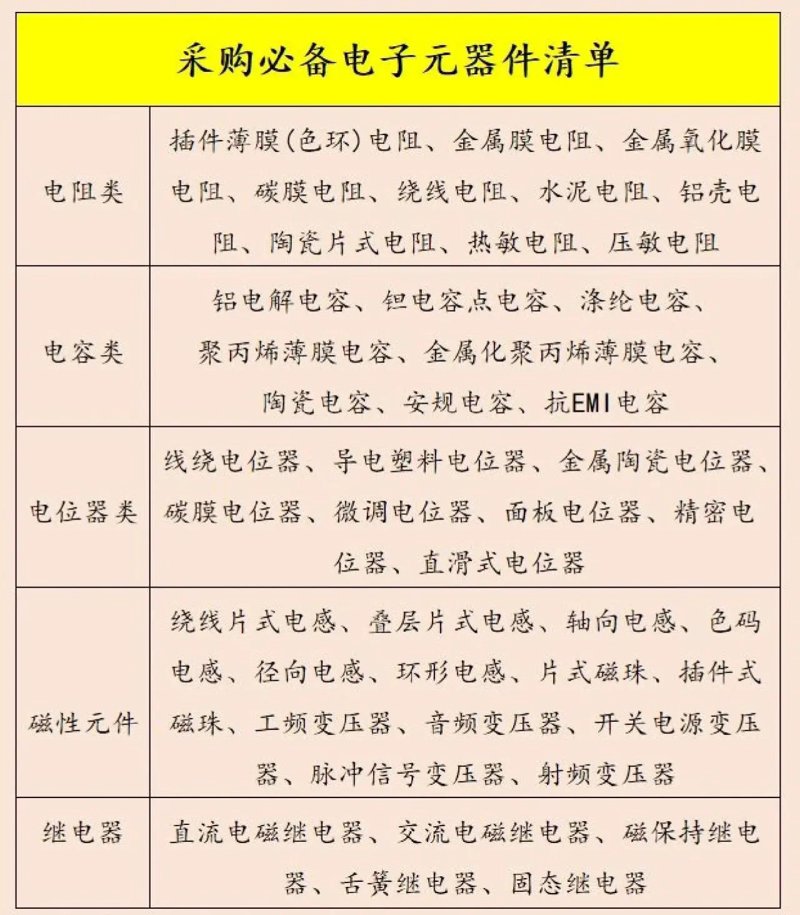 | 采购必备电子元器件清单 | |
|---|---|
| 电阻类 | 插件薄膜(色环)电阻、金属膜电阻、金属氧化膜电阻、碳膜电阻、绕线电阻、水泥电阻、铝壳电阻、陶瓷片式电阻、热敏电阻、压敏电阻 |
| 电容类 | 铝电解电容、钽电容点电容、涤纶电容、聚丙烯薄膜电容、金属化聚丙烯薄膜电容、陶瓷电容、安规电容、抗EMI电容 |
| 电位器类 | 线绕电位器、导电塑料电位器、金属陶瓷电位器、碳膜电位器、微调电位器、面板电位器、精密电位器、直滑式电位器 |
| 磁性元件 | 绕线片式电感、叠层片式电感、轴向电感、色码电感、径向电感、环形电感、片式磁珠、插件式磁珠、工频变压器、音频变压器、开关电源变压器、脉冲信号变压器、射频变压器 |
| 继电器 | 直流电磁继电器、交流电磁继电器、磁保持继电器、舌簧继电器、固态继电器 |